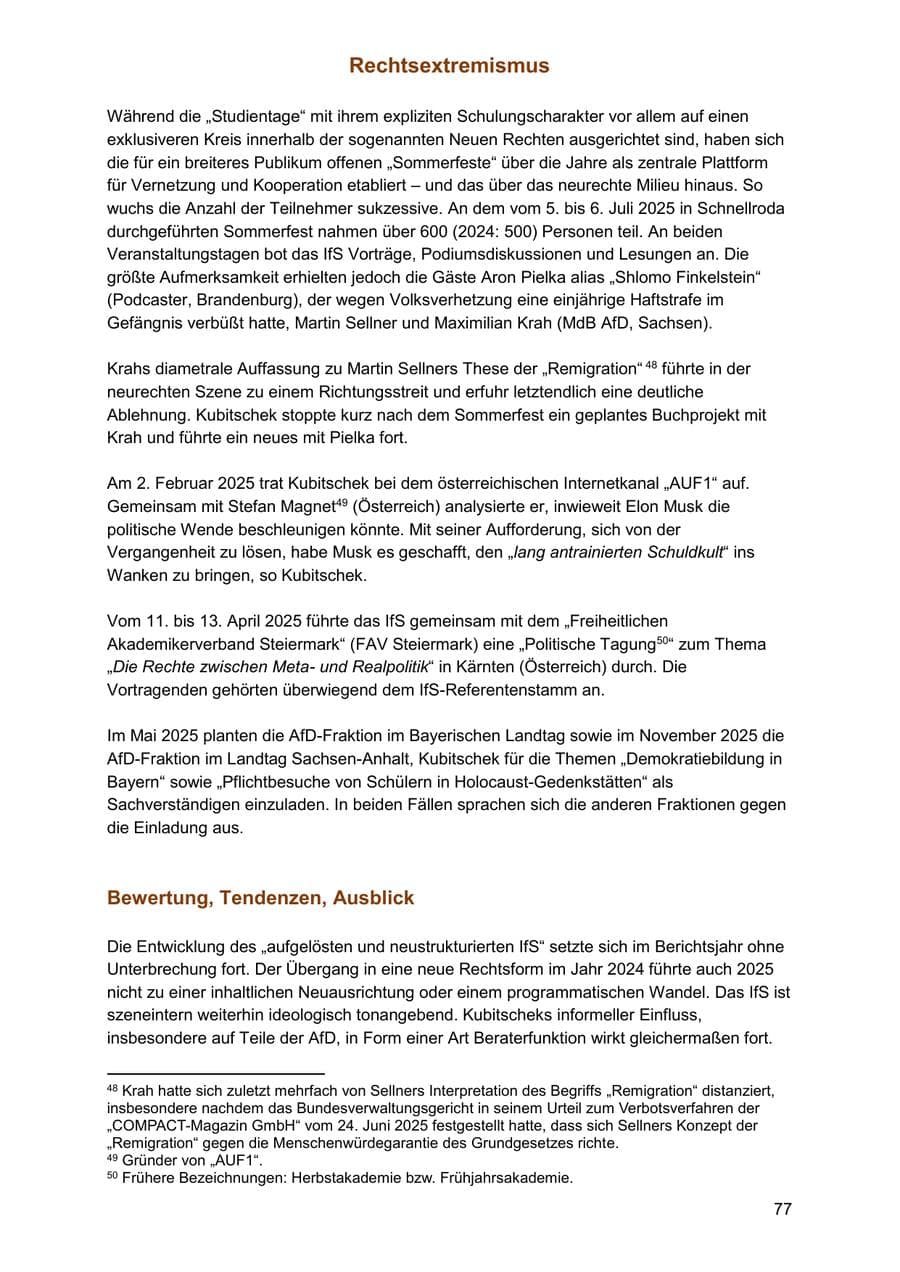 Rechtsextremismus

Während die „Studientage“ mit ihrem expliziten Schulungscharakter vor allem auf einen exklusiveren Kreis innerhalb der sogenannten Neuen Rechten ausgerichtet sind, haben sich die für ein breiteres Publikum offenen „Sommerfeste“ über die Jahre als zentrale Plattform für Vernetzung und Kooperation etabliert – und das über das neurechte Milieu hinaus. So wuchs die Anzahl der Teilnehmer sukzessive. An dem vom 5. bis 6. Juli 2025 in Schnellroda durchgeführten Sommerfest nahmen über 600 (2024: 500) Personen teil. An beiden Veranstaltungstagen bot das IfS Vorträge, Podiumsdiskussionen und Lesungen an. Die größte Aufmerksamkeit erhielten jedoch die Gäste Aron Pielka alias „Shlomo Finkelstein“ (Podcaster, Brandenburg), der wegen Volksverhetzung eine einjährige Haftstrafe im Gefängnis verbüßt hatte, Martin Sellner und Maximilian Krah (MdB AfD, Sachsen).

Krahs diametrale Auffassung zu Martin Sellners These der „Remigration“ $^{48}$ führte in der neurechten Szene zu einem Richtungsstreit und erfuhr letztendlich eine deutliche Ablehnung. Kubitschek stoppte kurz nach dem Sommerfest ein geplantes Buchprojekt mit Krah und führte ein neues mit Pielka fort.

Am 2. Februar 2025 trat Kubitschek bei dem österreichischen Internetkanal „AUF1“ auf. Gemeinsam mit Stefan Magnet$^{49}$ (Österreich) analysierte er, inwieweit Elon Musk die politische Wende beschleunigen könnte. Mit seiner Aufforderung, sich von der Vergangenheit zu lösen, habe Musk es geschafft, den „lang antrainierten Schuldkult“ ins Wanken zu bringen, so Kubitschek.

Vom 11. bis 13. April 2025 führte das IfS gemeinsam mit dem „Freiheitlichen Akademikerverband Steiermark“ (FAV Steiermark) eine „Politische Tagung$^{50}$“ zum Thema „Die Rechte zwischen Meta- und Realpolitik“ in Kärnten (Österreich) durch. Die Vortragenden gehörten überwiegend dem IfS-Referentenstamm an.

Im Mai 2025 planten die AfD-Fraktion im Bayerischen Landtag sowie im November 2025 die AfD-Fraktion im Landtag Sachsen-Anhalt, Kubitschek für die Themen „Demokratiebildung in Bayern“ sowie „Pflichtbesuche von Schülern in Holocaust-Gedenkstätten“ als Sachverständigen einzuladen. In beiden Fällen sprachen sich die anderen Fraktionen gegen die Einladung aus.

Bewertung, Tendenzen, Ausblick

Die Entwicklung des „aufgelösten und neustrukturierten IfS“ setzte sich im Berichtsjahr ohne Unterbrechung fort. Der Übergang in eine neue Rechtsform im Jahr 2024 führte auch 2025 nicht zu einer inhaltlichen Neuausrichtung oder einem programmatischen Wandel. Das IfS ist szeneintern weiterhin ideologisch tonangebend. Kubitscheks informeller Einfluss, insbesondere auf Teile der AfD, in Form einer Art Beraterfunktion wirkt gleichermaßen fort.

$^{48}$ Krah hatte sich zuletzt mehrfach von Sellners Interpretation des Begriffs „Remigration“ distanziert, insbesondere nachdem das Bundesverwaltungsgericht in seinem Urteil zum Verbotsverfahren der „COMPACT-Magazin GmbH“ vom 24. Juni 2025 festgestellt hatte, dass sich Sellners Konzept der „Remigration“ gegen die Menschenwürdegarantie des Grundgesetzes richte.
$^{49}$ Gründer von „AUF1“.
$^{50}$ Frühere Bezeichnungen: Herbstakademie bzw. Frühjahrsakademie.

77